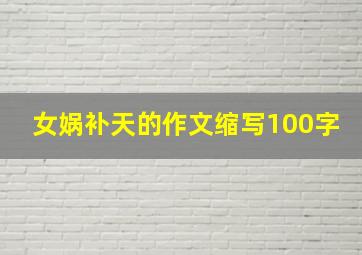 女娲补天的作文缩写100字